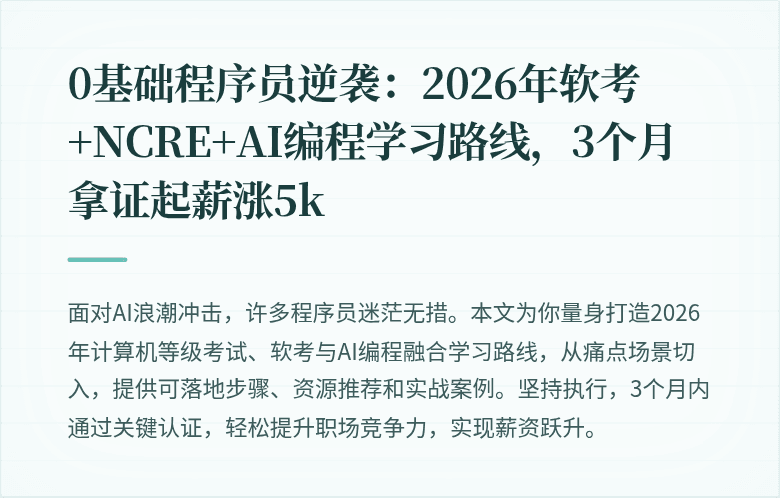 0基础程序员逆袭：2026年软考+NCRE+AI编程学习路线，3个月拿证起薪涨5k

面对AI浪潮冲击，许多程序员迷茫无措。本文为你量身打造2026年计算机等级考试、软考与AI编程融合学习路线，从痛点场景切入，提供可落地步骤、资源推荐和实战案例。坚持执行，3个月内通过关键认证，轻松提升职场竞争力，实现薪资跃升。